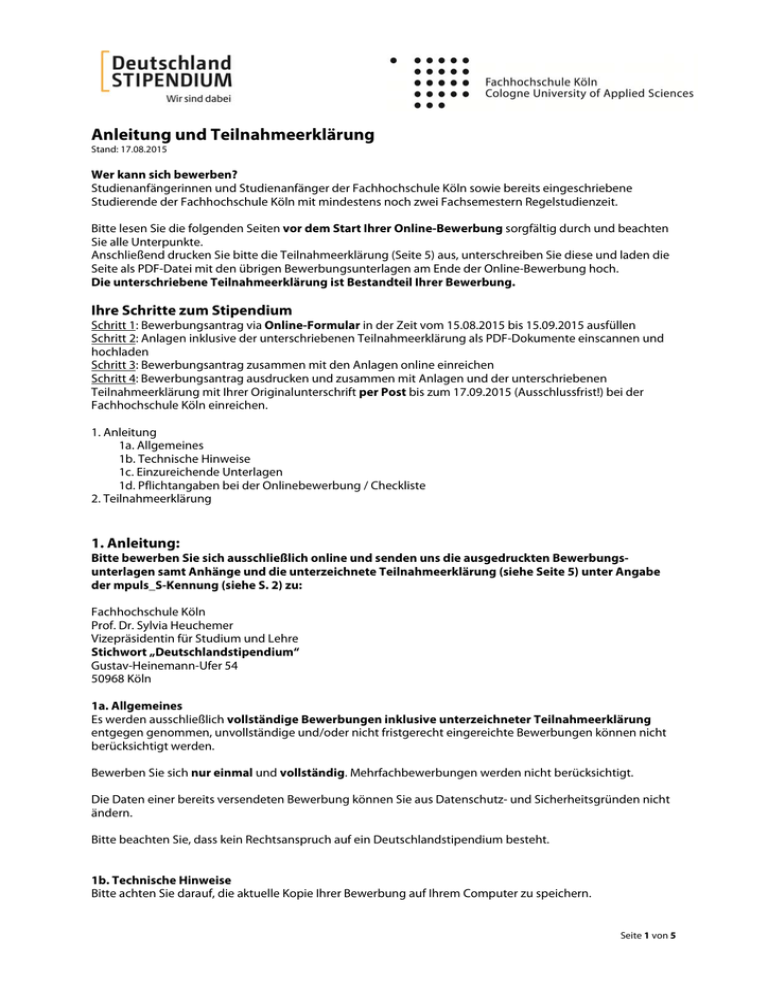 Deutschland STIPENDIUM
Wir sind dabei

Fachhochschule Köln
Cologne University of Applied Sciences

Anleitung und Teilnahmeerklärung
Stand: 17.08.2015

Wer kann sich bewerben?
Studienanfängerinnen und Studienanfänger der Fachhochschule Köln sowie bereits eingeschriebene Studierende der Fachhochschule Köln mit mindestens noch zwei Fachsemestern Regelstudienzeit.

Bitte lesen Sie die folgenden Seiten vor dem Start Ihrer Online-Bewerbung sorgfältig durch und beachten Sie alle Unterpunkte.
Anschließend drucken Sie bitte die Teilnahmeerklärung (Seite 5) aus, unterschreiben Sie diese und laden die Seite als PDF-Datei mit den übrigen Bewerbungsunterlagen am Ende der Online-Bewerbung hoch.
Die unterschriebene Teilnahmeerklärung ist Bestandteil Ihrer Bewerbung.

Ihre Schritte zum Stipendium
Schritt 1: Bewerbungsantrag via Online-Formular in der Zeit vom 15.08.2015 bis 15.09.2015 ausfüllen
Schritt 2: Anlagen inklusive der unterschriebenen Teilnahmeerklärung als PDF-Dokumente einscannen und hochladen
Schritt 3: Bewerbungsantrag zusammen mit den Anlagen online einreichen
Schritt 4: Bewerbungsantrag ausdrucken und zusammen mit Anlagen und der unterschriebenen Teilnahmeerklärung mit Ihrer Originalunterschrift per Post bis zum 17.09.2015 (Ausschlussfrist!) bei der Fachhochschule Köln einreichen.

1. Anleitung
1a. Allgemeines
1b. Technische Hinweise
1c. Einzureichende Unterlagen
1d. Pflichtangaben bei der Onlinebewerbung / Checkliste
2. Teilnahmeerklärung

1. Anleitung:
Bitte bewerben Sie sich ausschließlich online und senden uns die ausgedruckten Bewerbungsunterlagen samt Anhänge und die unterzeichnete Teilnahmeerklärung (siehe Seite 5) unter Angabe der mpuls_S-Kennung (siehe S. 2) zu:

Fachhochschule Köln
Prof. Dr. Sylvia Heuchemer
Vizepräsidentin für Studium und Lehre
Stichwort „Deutschlandstipendium“
Gustav-Heinemann-Ufer 54
50968 Köln

1a. Allgemeines
Es werden ausschließlich vollständige Bewerbungen inklusive unterzeichneter Teilnahmeerklärung entgegen genommen, unvollständige und/oder nicht fristgerecht eingereichte Bewerbungen können nicht berücksichtigt werden.

Bewerben Sie sich nur einmal und vollständig. Mehrfachbewerbungen werden nicht berücksichtigt.

Die Daten einer bereits versendeten Bewerbung können Sie aus Datenschutz- und Sicherheitsgründen nicht ändern.

Bitte beachten Sie, dass kein Rechtsanspruch auf ein Deutschlandstipendium besteht.

1b. Technische Hinweise
Bitte achten Sie darauf, die aktuelle Kopie Ihrer Bewerbung auf Ihrem Computer zu speichern.

Seite 1 von 5